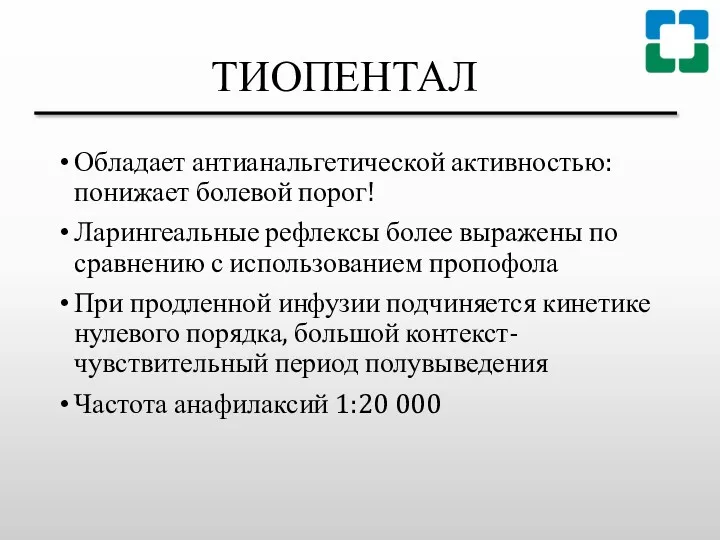 ТИОПЕНТАЛ

• Обладает антианальгетической активностью: понижает болевой порог!

• Ларингеальные рефлексы более выражены по сравнению с использованием пропофола

• При продленной инфузии подчиняется кинетике нулевого порядка, большой контекст-чувствительный период полувыведения

• Частота анафилаксий 1:20 000